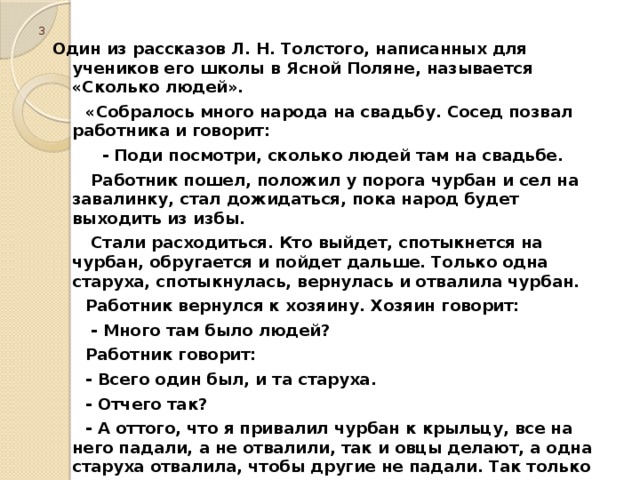 3

Один из рассказов Л. Н. Толстого, написанных для учеников его школы в Ясной Поляне, называется «Сколько людей».

«Собралось много народа на свадьбу. Сосед позвал работника и говорит:

- Поди посмотри, сколько людей там на свадьбе.

Работник пошел, положил у порога чурбан и сел на завалинку, стал дожидаться, пока народ будет выходить из избы.

Стали расходиться. Кто выйдет, спотыкнется на чурбан, обругается и пойдет дальше. Только одна старуха, спотыкнулась, вернулась и отвалила чурбан.

Работник вернулся к хозяину. Хозяин говорит:

- Много там было людей?

Работник говорит:

- Всего один был, и та старуха.

- Отчего так?

- А оттого, что я привалил чурбан к крыльцу, все на него падали, а не отвалили, так и овцы делают, а одна старуха отвалила, чтобы другие не падали. Так только